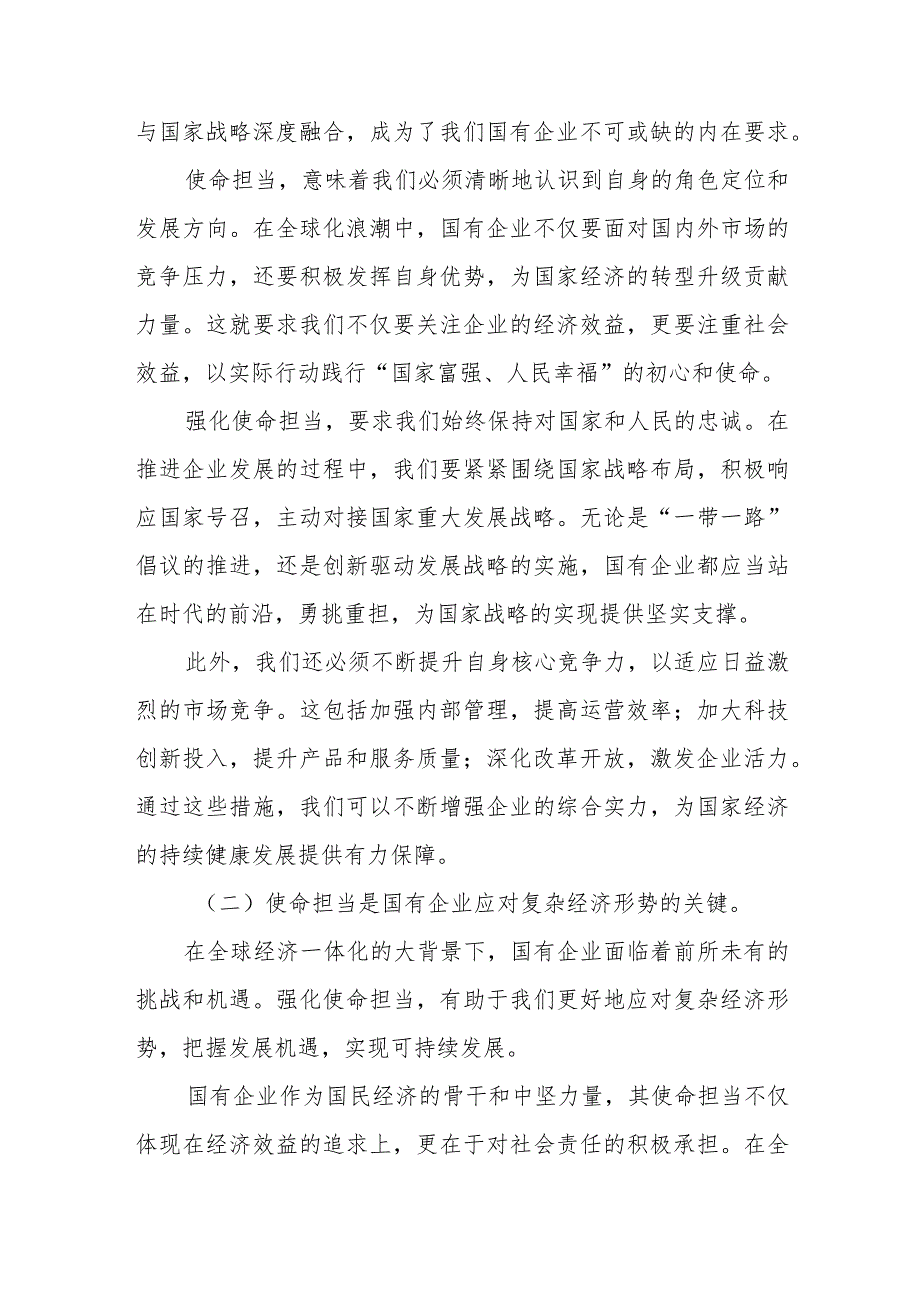 与国家战略深度融合，成为了我们国有企业不可或缺的内在要求。

使命担当，意味着我们必须清晰地认识到自身的角色定位和发展方向。在全球化浪潮中，国有企业不仅要面对国内外市场的竞争压力，还要积极发挥自身优势，为国家经济的转型升级贡献力量。这就要求我们不仅要关注企业的经济效益，更要注重社会效益，以实际行动践行“国家富强、人民幸福”的初心和使命。

强化使命担当，要求我们始终保持对国家和人民的忠诚。在推进企业发展的过程中，我们要紧紧围绕国家战略布局，积极响应国家号召，主动对接国家重大发展战略。无论是“一带一路”倡议的推进，还是创新驱动发展战略的实施，国有企业都应当站在时代的前沿，勇挑重担，为国家战略的实现提供坚实支撑。

此外，我们还必须不断提升自身核心竞争力，以适应日益激烈的市场竞争。这包括加强内部管理，提高运营效率；加大科技创新投入，提升产品和服务质量；深化改革开放，激发企业活力。通过这些措施，我们可以不断增强企业的综合实力，为国家经济的持续健康发展提供有力保障。

（二）使命担当是国有企业应对复杂经济形势的关键。

在全球经济一体化的大背景下，国有企业面临着前所未有的挑战和机遇。强化使命担当，有助于我们更好地应对复杂经济形势，把握发展机遇，实现可持续发展。

国有企业作为国民经济的骨干和中坚力量，其使命担当不仅体现在经济效益的追求上，更在于对社会责任的积极承担。在全